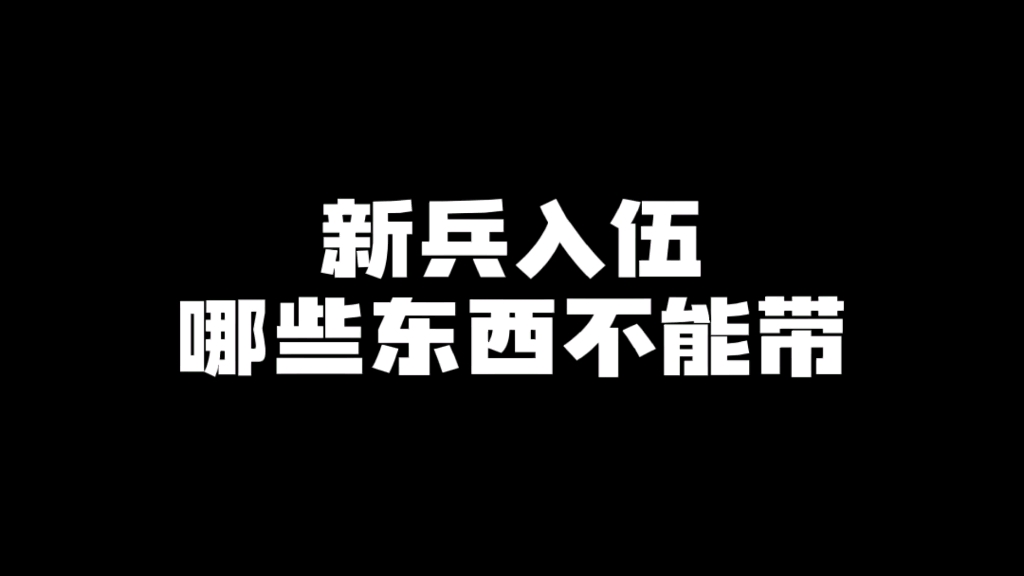 新兵入伍
哪些东西不能带